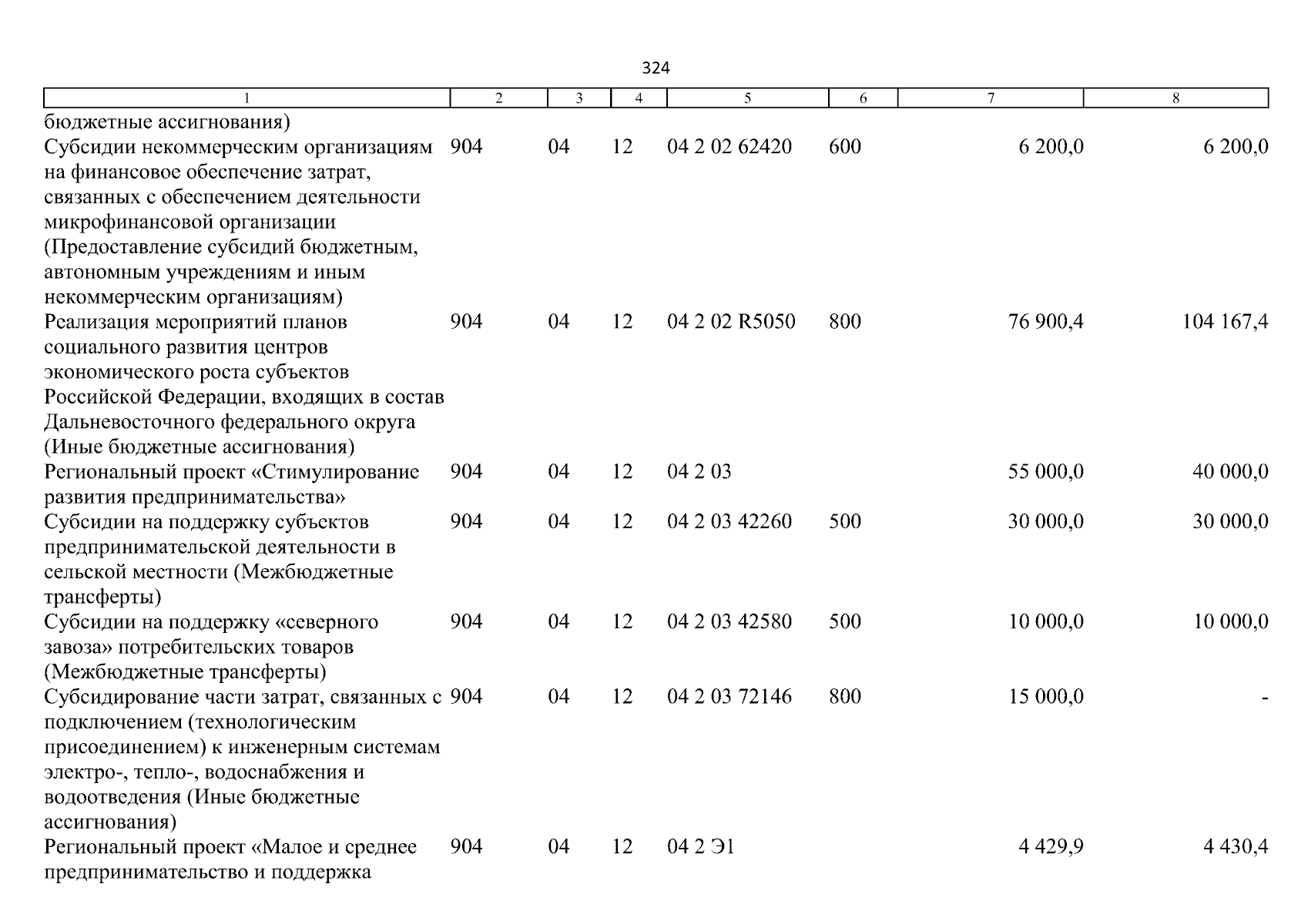 324

| 1 | 2 | 3 | 4 | 5 | 6 | 7 | 8 |
|---|---|---|---|---|---|---|---|
| бюджетные ассигнования) | | | | | | | |
| Субсидии некоммерческим организациям на финансовое обеспечение затрат, связанных с обеспечением деятельности микрофинансовой организации (Предоставление субсидий бюджетным, автономным учреждениям и иным некоммерческим организациям) | 904 | 04 | 12 | 04 2 02 62420 | 600 | 6 200,0 | 6 200,0 |
| Реализация мероприятий планов социального развития центров экономического роста субъектов Российской Федерации, входящих в состав Дальневосточного федерального округа (Иные бюджетные ассигнования) | 904 | 04 | 12 | 04 2 02 R5050 | 800 | 76 900,4 | 104 167,4 |
| Региональный проект «Стимулирование развития предпринимательства» | 904 | 04 | 12 | 04 2 03 | | 55 000,0 | 40 000,0 |
| Субсидии на поддержку субъектов предпринимательской деятельности в сельской местности (Межбюджетные трансферты) | 904 | 04 | 12 | 04 2 03 42260 | 500 | 30 000,0 | 30 000,0 |
| Субсидии на поддержку «северного завоза» потребительских товаров (Межбюджетные трансферты) | 904 | 04 | 12 | 04 2 03 42580 | 500 | 10 000,0 | 10 000,0 |
| Субсидирование части затрат, связанных с подключением (технологическим присоединением) к инженерным системам электро-, тепло-, водоснабжения и водоотведения (Иные бюджетные ассигнования) | 904 | 04 | 12 | 04 2 03 72146 | 800 | 15 000,0 | - |
| Региональный проект «Малое и среднее предпринимательство и поддержка | 904 | 04 | 12 | 04 2 Э1 | | 4 429,9 | 4 430,4 |